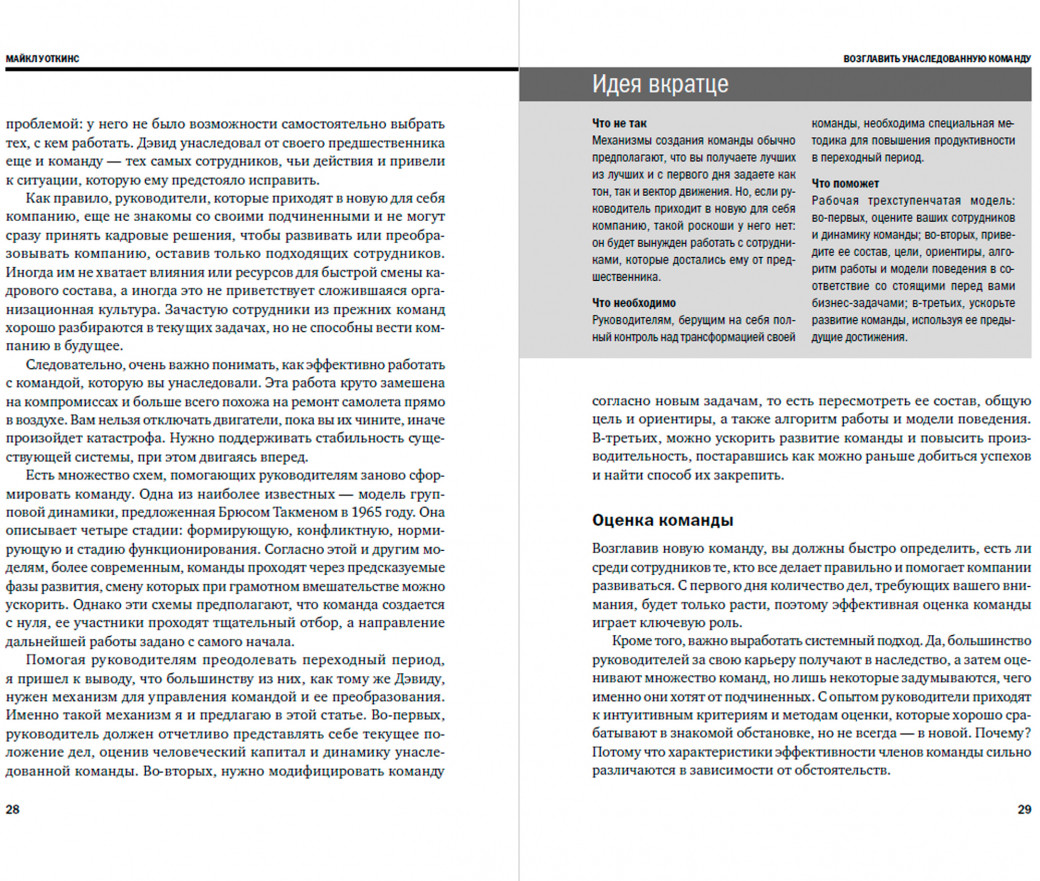 МАЙКЛ УОТКИНС

проблемой: у него не было возможности самостоятельно выбрать тех, с кем работать. Дэвид унаследовал от своего предшественника еще и команду — тех самых сотрудников, чьи действия и привели к ситуации, которую ему предстояло исправить.

Как правило, руководители, которые приходят в новую для себя компанию, еще не знакомы со своими подчиненными и не могут сразу принять кадровые решения, чтобы развивать или преобразовывать компанию, оставив только подходящих сотрудников. Иногда им не хватает влияния или ресурсов для быстрой смены кадрового состава, а иногда это не приветствует сложившаяся организационная культура. Зачастую сотрудники из прежних команд хорошо разбираются в текущих задачах, но не способны вести компанию в будущее.

Следовательно, очень важно понимать, как эффективно работать с командой, которую вы унаследовали. Эта работа круто замешена на компромиссах и больше всего похожа на ремонт самолета прямо в воздухе. Вам нельзя отключать двигатели, пока вы их чините, иначе произойдет катастрофа. Нужно поддерживать стабильность существующей системы, при этом двигаясь вперед.

Есть множество схем, помогающих руководителям заново сформировать команду. Одна из наиболее известных — модель групповой динамики, предложенная Брюсом Такменом в 1965 году. Она описывает четыре стадии: формирующую, конфликтную, нормирующую и стадию функционирования. Согласно этой и другим моделям, более современным, команды проходят через предсказуемые фазы развития, смену которых при грамотном вмешательстве можно ускорить. Однако эти схемы предполагают, что команда создается с нуля, ее участники проходят тщательный отбор, а направление дальнейшей работы задано с самого начала.

Помогая руководителям преодолевать переходный период, я пришел к выводу, что большинству из них, как тому же Дэвиду, нужен механизм для управления командой и ее преобразования. Именно такой механизм я и предлагаю в этой статье. Во-первых, руководитель должен отчетливо представлять себе текущее положение дел, оценив человеческий капитал и динамику унаследованной команды. Во-вторых, нужно модифицировать команду

28

ВОЗГЛАВИТЬ УНАСЛЕДОВАННУЮ КОМАНДУ

Идея вкратце

Что не так
Механизмы создания команды обычно предполагают, что вы получаете лучших из лучших и с первого дня задаете как тон, так и вектор движения. Но, если руководитель приходит в новую для себя компанию, такой роскоши у него нет: он будет вынужден работать с сотрудниками, которые достались ему от предшественника.

Что необходимо
Руководителям, берущим на себя полный контроль над трансформацией своей команды, необходима специальная методика для повышения продуктивности в переходный период.

Что поможет
Рабочая трехступенчатая модель: во-первых, оцените ваших сотрудников и динамику команды; во-вторых, приведите ее состав, цели, ориентиры, алгоритм работы и модели поведения в соответствие со стоящими перед вами бизнес-задачами; в-третьих, ускорьте развитие команды, используя ее предыдущие достижения.

согласно новым задачам, то есть пересмотреть ее состав, общую цель и ориентиры, а также алгоритм работы и модели поведения. В-третьих, можно ускорить развитие команды и повысить производительность, постаравшись как можно раньше добиться успехов и найти способ их закрепить.

Оценка команды

Возглавив новую команду, вы должны быстро определить, есть ли среди сотрудников те, кто все делает правильно и помогает компании развиваться. С первого дня количество дел, требующих вашего внимания, будет только расти, поэтому эффективная оценка команды играет ключевую роль.

Кроме того, важно выработать системный подход. Да, большинство руководителей за свою карьеру получают в наследство, а затем оценивают множество команд, но лишь некоторые задумываются, чего именно они хотят от подчиненных. С опытом руководители приходят к интуитивным критериям и методам оценки, которые хорошо срабатывают в знакомой обстановке, но не всегда — в новой. Почему? Потому что характеристики эффективности членов команды сильно различаются в зависимости от обстоятельств.

29